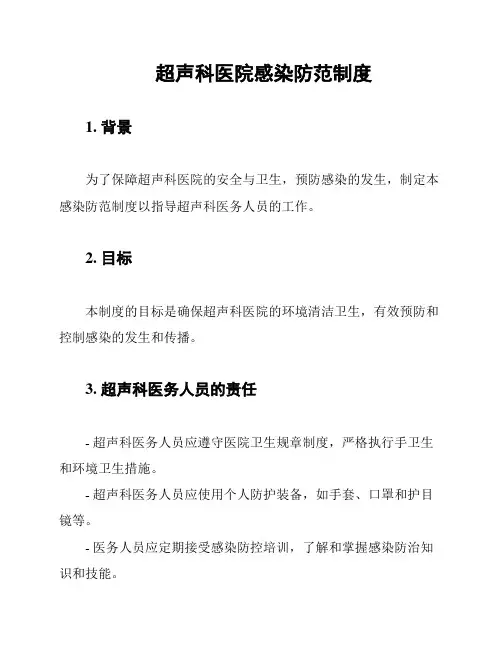 超声科医院感染防范制度

1. 背景

为了保障超声科医院的安全与卫生，预防感染的发生，制定本感染防范制度以指导超声科医务人员的工作。

2. 目标

本制度的目标是确保超声科医院的环境清洁卫生，有效预防和控制感染的发生和传播。

3. 超声科医务人员的责任

- 超声科医务人员应遵守医院卫生规章制度，严格执行手卫生和环境卫生措施。

- 超声科医务人员应使用个人防护装备，如手套、口罩和护目镜等。

- 医务人员应定期接受感染防控培训，了解和掌握感染防治知识和技能。